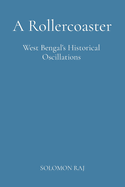 A Rollercoaster

West Bengal's Historical Oscillations

SOLOMON RAJ